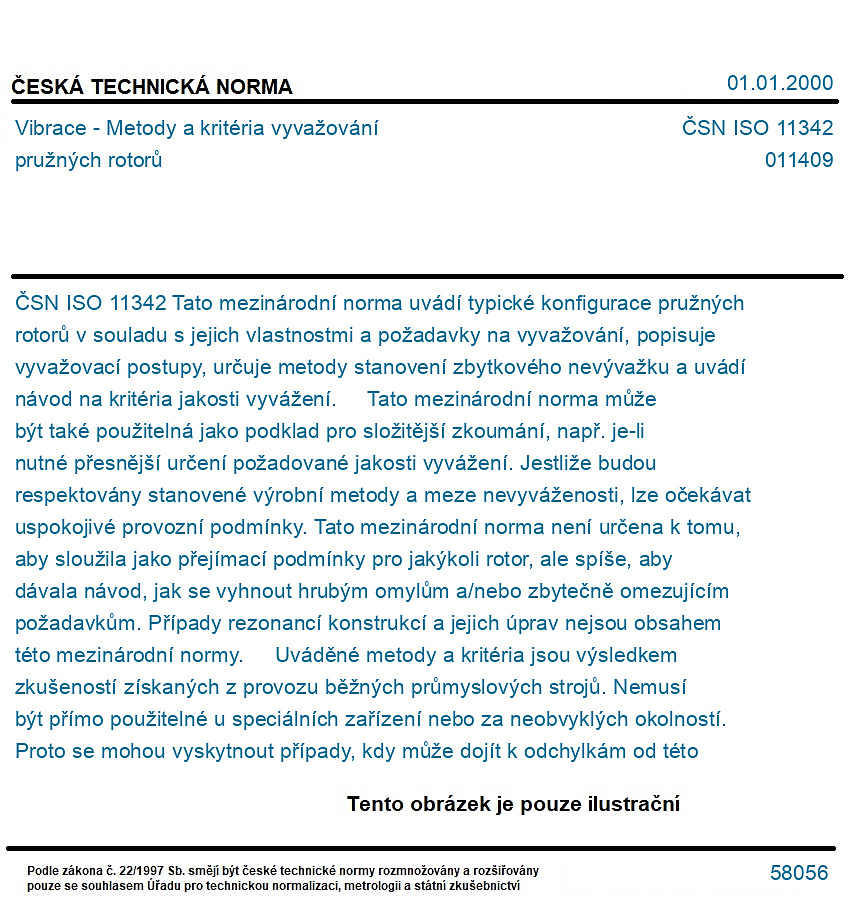 ČESKÁ TECHNICKÁ NORMA
01.01.2000

Vibrace - Metody a kritéria vyvažování pružných rotorů
ČSN ISO 11342
011409

ČSN ISO 11342 Tato mezinárodní norma uvádí typické konfigurace pružných rotorů v souladu s jejich vlastnostmi a požadavky na vyvažování, popisuje vyvažovací postupy, určuje metody stanovení zbytkového nevývažku a uvádí návod na kritéria jakosti vyvážení. Tato mezinárodní norma může být také použitelná jako podklad pro složitější zkoumání, např. je-li nutné přesnější určení požadované jakosti vyvážení. Jestliže budou respektovány stanovené výrobní metody a meze nevyváženosti, lze očekávat uspokojivé provozní podmínky. Tato mezinárodní norma není určena k tomu, aby sloužila jako přejímací podmínky pro jakýkoli rotor, ale spíše, aby dávala návod, jak se vyhnout hrubým omylům a/nebo zbytečně omezujícím požadavkům. Případy rezonancí konstrukcí a jejich úprav nejsou obsahem této mezinárodní normy. Uváděné metody a kritéria jsou výsledkem zkušeností získaných z provozu běžných průmyslových strojů. Nemusí být přímo použitelné u speciálních zařízení nebo za neobvyklých okolností. Proto se mohou vyskytnout případy, kdy může dojít k odchylkám od této

Tento obrázek je pouze ilustrační

Podle zákona č. 22/1997 Sb. smějí být české technické normy rozmnožovány a rozšiřovány pouze se souhlasem Úřadu pro technickou normalizaci, metrologii a státní zkušebnictví
58056